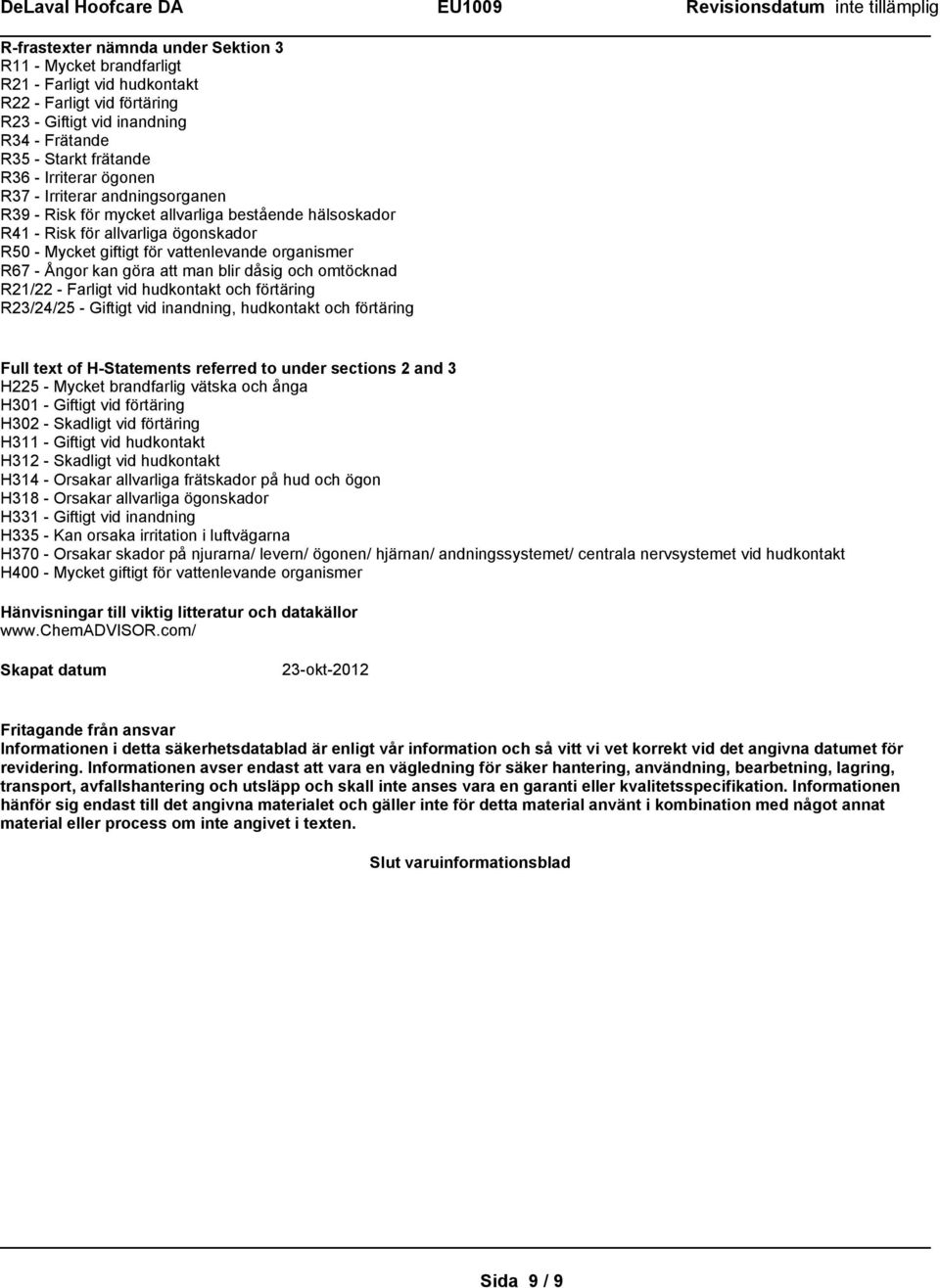 DeLaval Hoofcare DA EU1009 Revisionsdatum inte tillämplig

R-frastexter nämnda under Sektion 3
R11 - Mycket brandfarligt
R21 - Farligt vid hudkontakt
R22 - Farligt vid förtäring
R23 - Giftigt vid inandning
R34 - Frätande
R35 - Starkt frätande
R36 - Irriterar ögonen
R37 - Irriterar andningsorganen
R39 - Risk för mycket allvarliga bestående hälsoskador
R41 - Risk för allvarliga ögonskador
R50 - Mycket giftigt för vattenlevande organismer
R67 - Ångor kan göra att man blir dåsig och omtöcknad
R21/22 - Farligt vid hudkontakt och förtäring
R23/24/25 - Giftigt vid inandning, hudkontakt och förtäring

Full text of H-Statements referred to under sections 2 and 3
H225 - Mycket brandfarlig vätska och ånga
H301 - Giftigt vid förtäring
H302 - Skadligt vid förtäring
H311 - Giftigt vid hudkontakt
H312 - Skadligt vid hudkontakt
H314 - Orsakar allvarliga frätskador på hud och ögon
H318 - Orsakar allvarliga ögonskador
H331 - Giftigt vid inandning
H335 - Kan orsaka irritation i luftvägarna
H370 - Orsakar skador på njurarna/ levern/ ögonen/ hjärnan/ andningssystemet/ centrala nervsystemet vid hudkontakt
H400 - Mycket giftigt för vattenlevande organismer

Hänvisningar till viktig litteratur och datakällor
www.ChemADVISOR.com/

Skapat datum 23-okt-2012

Fritagande från ansvar
Informationen i detta säkerhetsdatablad är enligt vår information och så vitt vi vet korrekt vid det angivna datumet för revidering. Informationen avser endast att vara en vägledning för säker hantering, användning, bearbetning, lagring, transport, avfallshantering och utsläpp och skall inte anses vara en garanti eller kvalitetsspecifikation. Informationen hänför sig endast till det angivna materialet och gäller inte för detta material använt i kombination med något annat material eller process om inte angivet i texten.

Slut varuinformationsblad

Sida 9 / 9